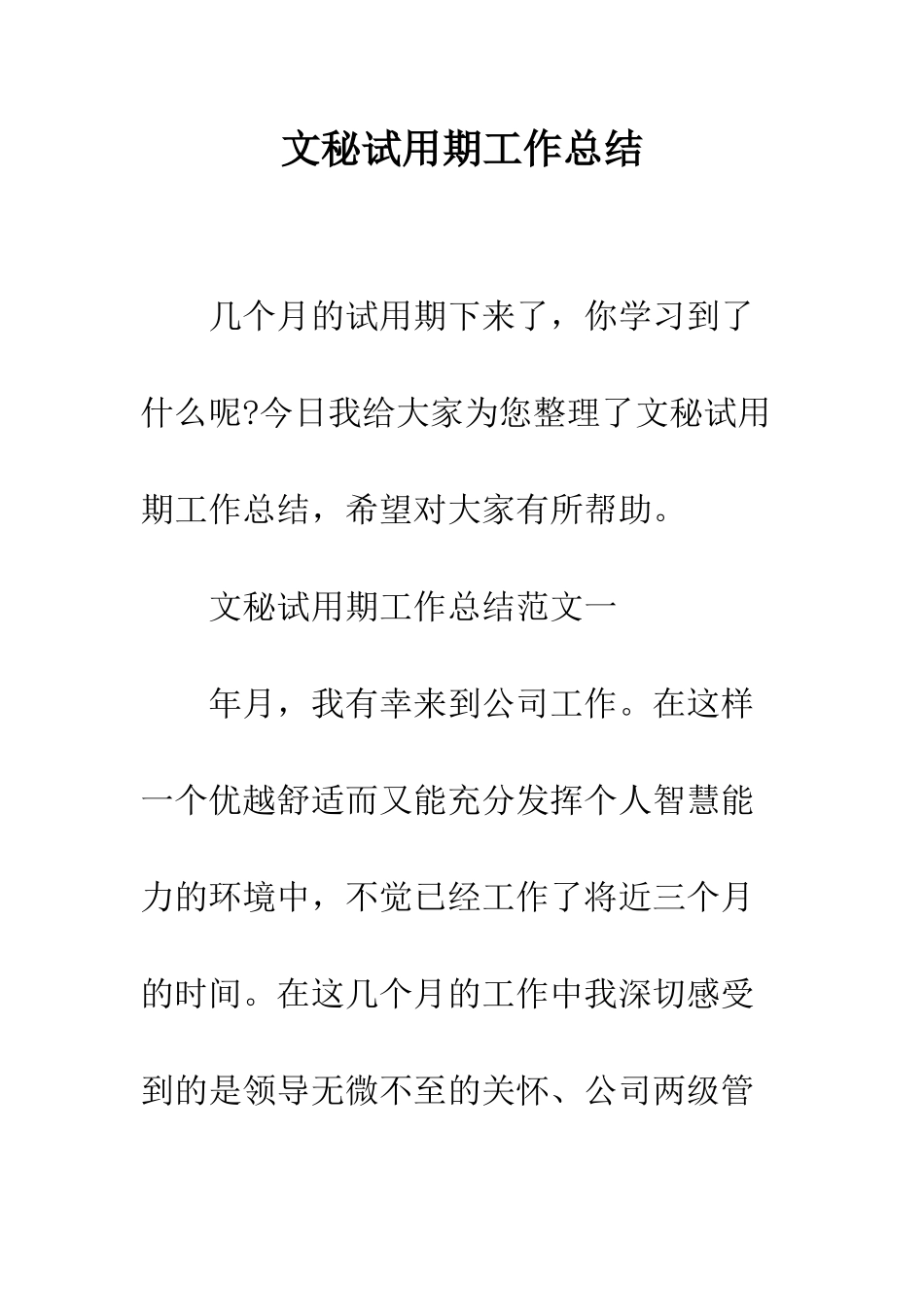 文秘试用期工作总结

几个月的试用期下来了，你学习到了什么呢?今日我给大家为您整理了文秘试用期工作总结，希望对大家有所帮助。

文秘试用期工作总结范文一

年月，我有幸来到公司工作。在这样一个优越舒适而又能充分发挥个人智慧能力的环境中，不觉已经工作了将近三个月的时间。在这几个月的工作中我深切感受到的是领导无微不至的关怀、公司两级管